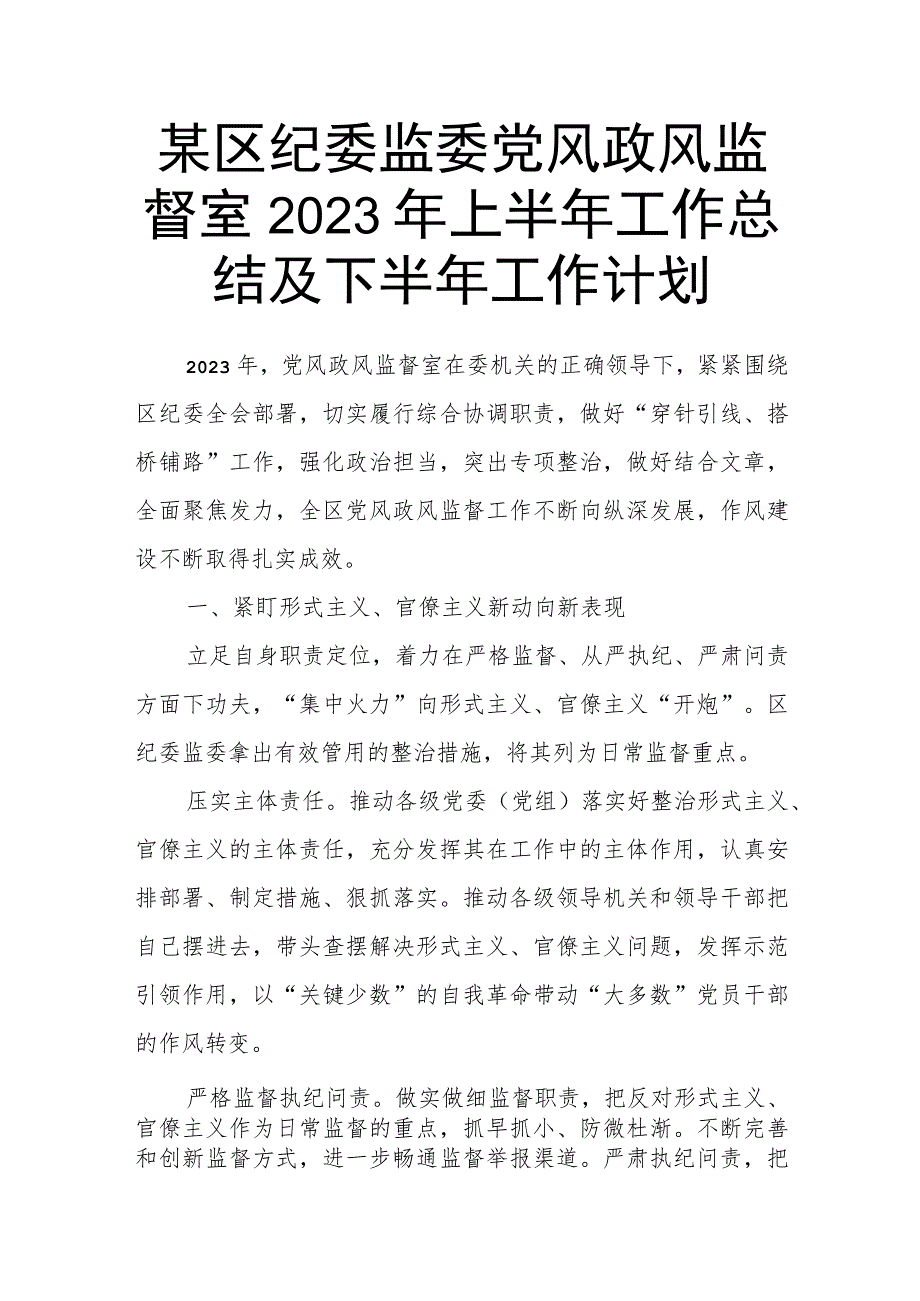 某区纪委监委党风政风监督室2023年上半年工作总结及下半年工作计划

2023年，党风政风监督室在委机关的正确领导下，紧紧围绕区纪委全会部署，切实履行综合协调职责，做好“穿针引线、搭桥铺路”工作，强化政治担当，突出专项整治，做好结合文章，全面聚焦发力，全区党风政风监督工作不断向纵深发展，作风建设不断取得扎实成效。

一、紧盯形式主义、官僚主义新动向新表现

立足自身职责定位，着力在严格监督、从严执纪、严肃问责方面下功夫，“集中火力”向形式主义、官僚主义“开炮”。区纪委监委拿出有效管用的整治措施，将其列为日常监督重点。

压实主体责任。推动各级党委（党组）落实好整治形式主义、官僚主义的主体责任，充分发挥其在工作中的主体作用，认真安排部署、制定措施、狠抓落实。推动各级领导机关和领导干部把自己摆进去，带头查摆解决形式主义、官僚主义问题，发挥示范引领作用，以“关键少数”的自我革命带动“大多数”党员干部的作风转变。

严格监督执纪问责。做实做细监督职责，把反对形式主义、官僚主义作为日常监督的重点，抓早抓小、防微杜渐。不断完善和创新监督方式，进一步畅通监督举报渠道。严肃执纪问责，把